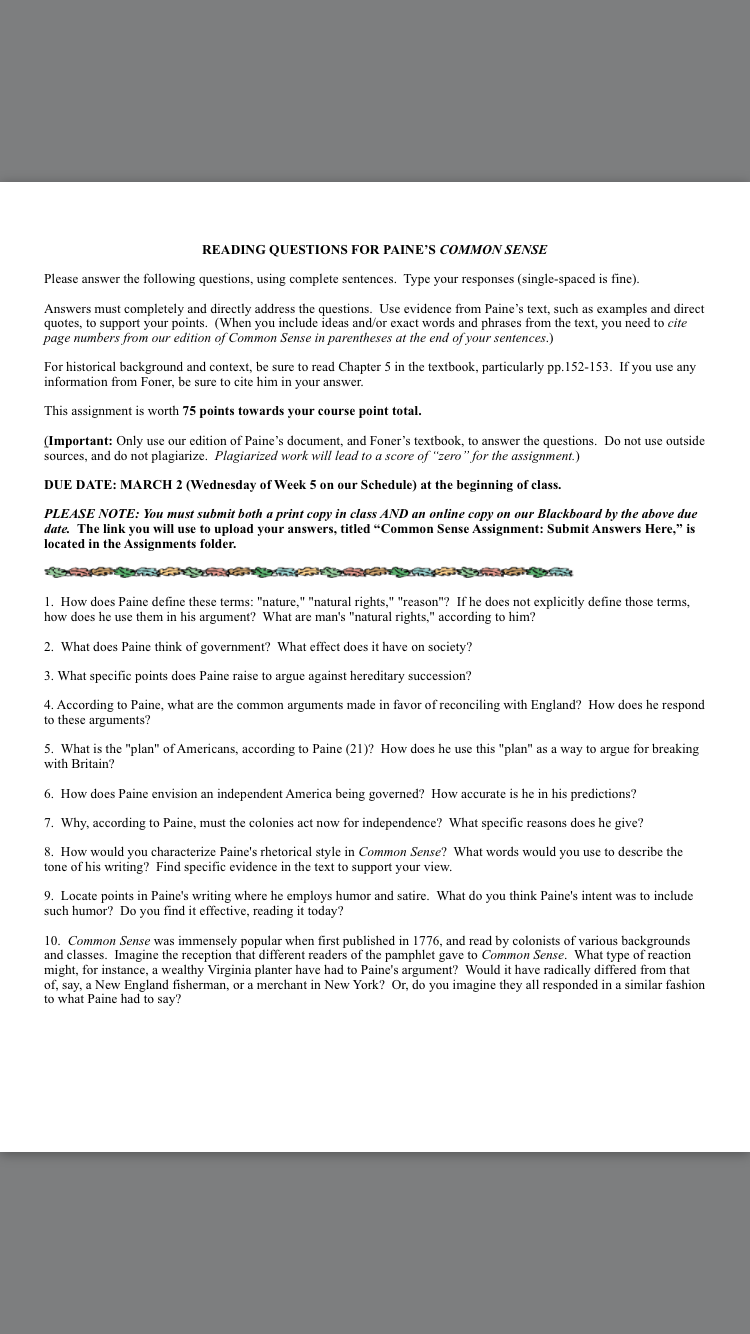 READING QUESTIONS FOR PAINE'S COMMON SENSE

Please answer the following questions, using complete sentences. Type your responses (single-spaced is fine).

Answers must completely and directly address the questions. Use evidence from Paine's text, such as examples and direct quotes, to support your points. (When you include ideas and/or exact words and phrases from the text, you need to cite page numbers from our edition of Common Sense in parentheses at the end of your sentences.)

For historical background and context, be sure to read Chapter 5 in the textbook, particularly pp.152-153. If you use any information from Foner, be sure to cite him in your answer.

This assignment is worth 75 points towards your course point total.

(Important: Only use our edition of Paine's document, and Foner's textbook, to answer the questions. Do not use outside sources, and do not plagiarize. Plagiarized work will lead to a score of "zero" for the assignment.)

DUE DATE: MARCH 2 (Wednesday of Week 5 on our Schedule) at the beginning of class.

PLEASE NOTE: You must submit both a print copy in class AND an online copy on our Blackboard by the above due date. The link you will use to upload your answers, titled "Common Sense Assignment: Submit Answers Here," is located in the Assignments folder.

1. How does Paine define these terms: "nature," "natural rights," "reason"? If he does not explicitly define those terms, how does he use them in his argument? What are man's "natural rights," according to him?

2. What does Paine think of government? What effect does it have on society?

3. What specific points does Paine raise to argue against hereditary succession?

4. According to Paine, what are the common arguments made in favor of reconciling with England? How does he respond to these arguments?

5. What is the "plan" of Americans, according to Paine (21)? How does he use this "plan" as a way to argue for breaking with Britain?

6. How does Paine envision an independent America being governed? How accurate is he in his predictions?

7. Why, according to Paine, must the colonies act now for independence? What specific reasons does he give?

8. How would you characterize Paine's rhetorical style in Common Sense? What words would you use to describe the tone of his writing? Find specific evidence in the text to support your view.

9. Locate points in Paine's writing where he employs humor and satire. What do you think Paine's intent was to include such humor? Do you find it effective, reading it today?

10. Common Sense was immensely popular when first published in 1776, and read by colonists of various backgrounds and classes. Imagine the reception that different readers of the pamphlet gave to Common Sense. What type of reaction might, for instance, a wealthy Virginia planter have had to Paine's argument? Would it have radically differed from that of, say, a New England fisherman, or a merchant in New York? Or, do you imagine they all responded in a similar fashion to what Paine had to say?